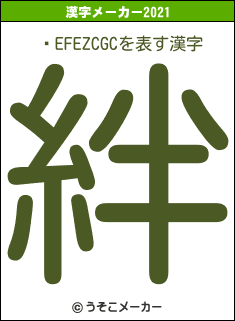 漢字メーカー2021

・EFEZCGCを表す漢字

絆

© うそこメーカー